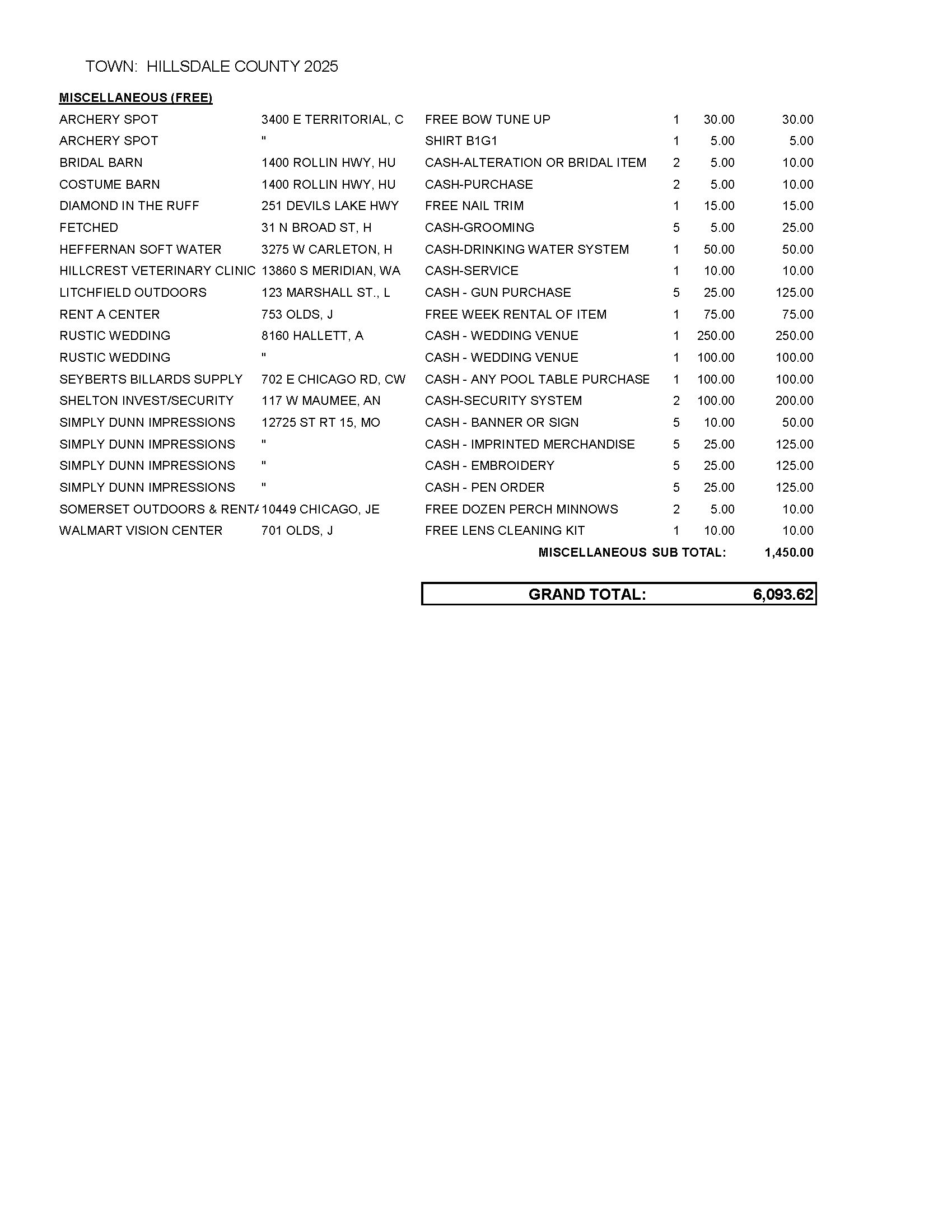 TOWN: HILLSDALE COUNTY 2025

MISCELLANEOUS (FREE)

| | | | | | |
|---|---|---|---|---|---|
| ARCHERY SPOT | 3400 E TERRITORIAL, C | FREE BOW TUNE UP | 1 | 30.00 | 30.00 |
| ARCHERY SPOT | " | SHIRT B1G1 | 1 | 5.00 | 5.00 |
| BRIDAL BARN | 1400 ROLLIN HWY, HU | CASH-ALTERATION OR BRIDAL ITEM | 2 | 5.00 | 10.00 |
| COSTUME BARN | 1400 ROLLIN HWY, HU | CASH-PURCHASE | 2 | 5.00 | 10.00 |
| DIAMOND IN THE RUFF | 251 DEVILS LAKE HWY | FREE NAIL TRIM | 1 | 15.00 | 15.00 |
| FETCHED | 31 N BROAD ST, H | CASH-GROOMING | 5 | 5.00 | 25.00 |
| HEFFERNAN SOFT WATER | 3275 W CARLETON, H | CASH-DRINKING WATER SYSTEM | 1 | 50.00 | 50.00 |
| HILLCREST VETERINARY CLINIC | 13860 S MERIDIAN, WA | CASH-SERVICE | 1 | 10.00 | 10.00 |
| LITCHFIELD OUTDOORS | 123 MARSHALL ST., L | CASH - GUN PURCHASE | 5 | 25.00 | 125.00 |
| RENT A CENTER | 753 OLDS, J | FREE WEEK RENTAL OF ITEM | 1 | 75.00 | 75.00 |
| RUSTIC WEDDING | 8160 HALLETT, A | CASH - WEDDING VENUE | 1 | 250.00 | 250.00 |
| RUSTIC WEDDING | " | CASH - WEDDING VENUE | 1 | 100.00 | 100.00 |
| SEYBERTS BILLARDS SUPPLY | 702 E CHICAGO RD, CW | CASH - ANY POOL TABLE PURCHASE | 1 | 100.00 | 100.00 |
| SHELTON INVEST/SECURITY | 117 W MAUMEE, AN | CASH-SECURITY SYSTEM | 2 | 100.00 | 200.00 |
| SIMPLY DUNN IMPRESSIONS | 12725 ST RT 15, MO | CASH - BANNER OR SIGN | 5 | 10.00 | 50.00 |
| SIMPLY DUNN IMPRESSIONS | " | CASH - IMPRINTED MERCHANDISE | 5 | 25.00 | 125.00 |
| SIMPLY DUNN IMPRESSIONS | " | CASH - EMBROIDERY | 5 | 25.00 | 125.00 |
| SIMPLY DUNN IMPRESSIONS | " | CASH - PEN ORDER | 5 | 25.00 | 125.00 |
| SOMERSET OUTDOORS & RENTA | 10449 CHICAGO, JE | FREE DOZEN PERCH MINNOWS | 2 | 5.00 | 10.00 |
| WALMART VISION CENTER | 701 OLDS, J | FREE LENS CLEANING KIT | 1 | 10.00 | 10.00 |

MISCELLANEOUS SUB TOTAL: 1,450.00

GRAND TOTAL: 6,093.62